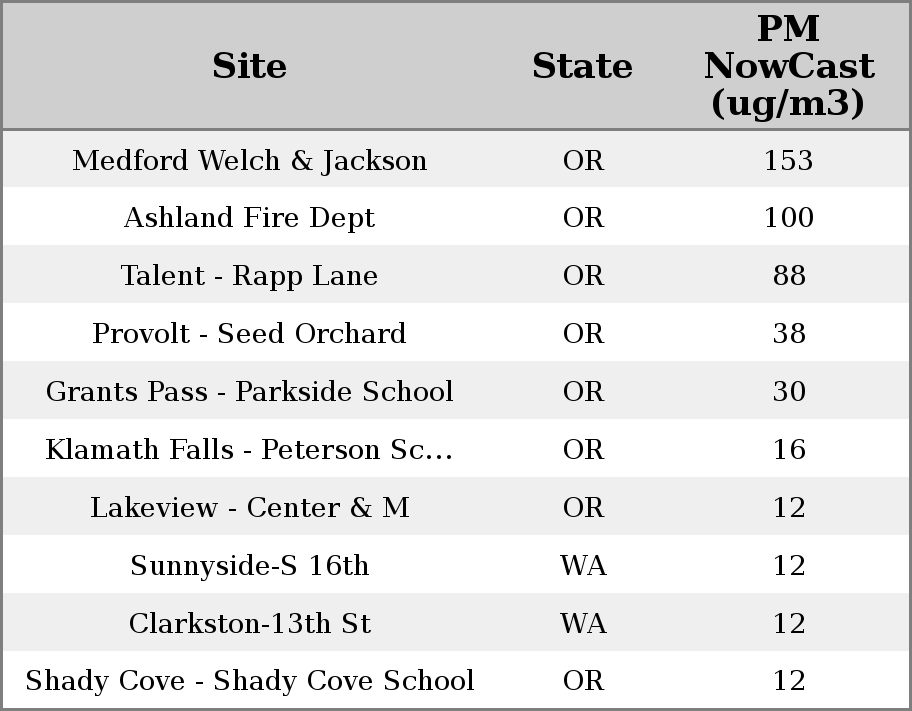 | Site | State | PM NowCast (ug/m3) |
|---|---|---|
| Medford Welch & Jackson | OR | 153 |
| Ashland Fire Dept | OR | 100 |
| Talent - Rapp Lane | OR | 88 |
| Provolt - Seed Orchard | OR | 38 |
| Grants Pass - Parkside School | OR | 30 |
| Klamath Falls - Peterson Sc... | OR | 16 |
| Lakeview - Center & M | OR | 12 |
| Sunnyside-S 16th | WA | 12 |
| Clarkston-13th St | WA | 12 |
| Shady Cove - Shady Cove School | OR | 12 |